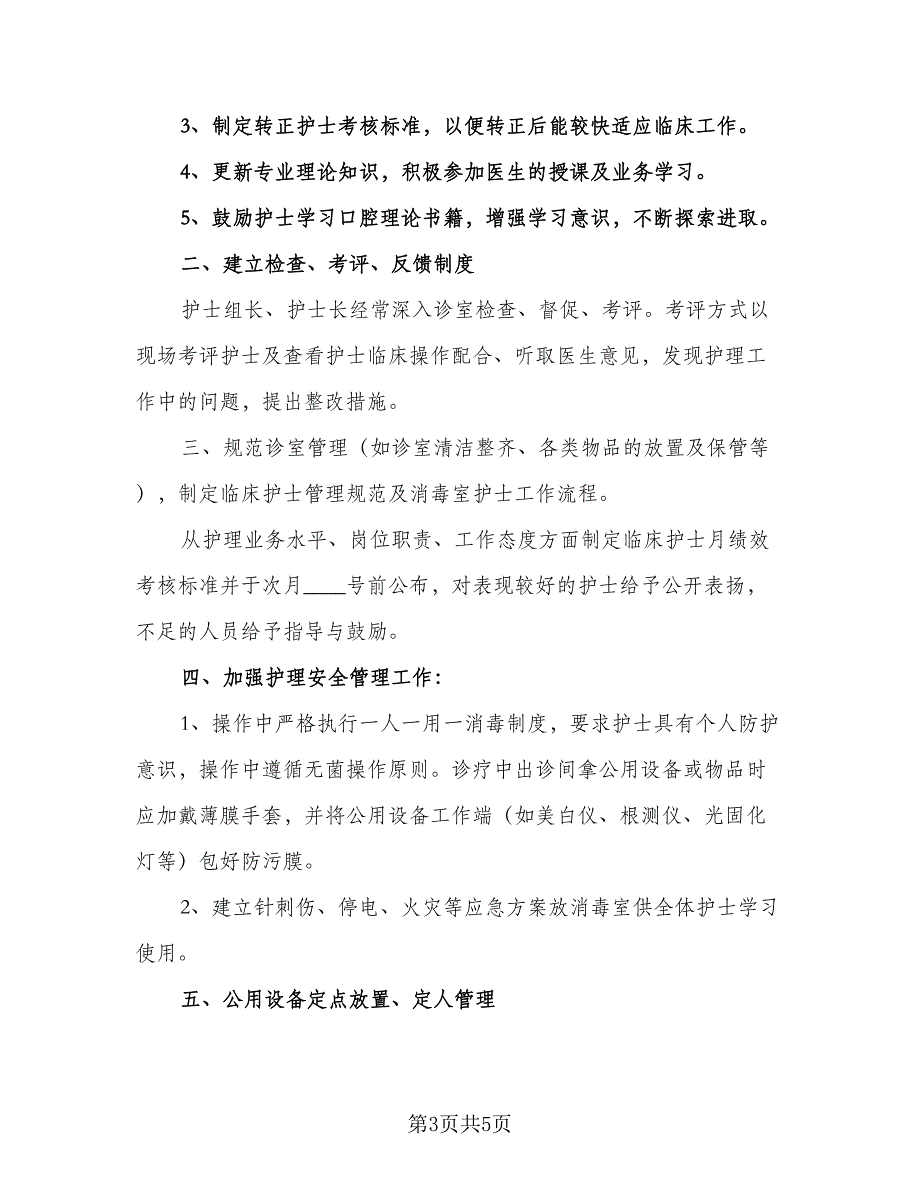 3、制定转正护士考核标准，以便转正后能较快适应临床工作。

4、更新专业理论知识，积极参加医生的授课及业务学习。

5、鼓励护士学习口腔理论书籍，增强学习意识，不断探索进取。

二、建立检查、考评、反馈制度

护士组长、护士长经常深入诊室检查、督促、考评。考评方式以现场考评护士及查看护士临床操作配合、听取医生意见，发现护理工作中的问题，提出整改措施。

三、规范诊室管理（如诊室清洁整齐、各类物品的放置及保管等），制定临床护士管理规范及消毒室护士工作流程。

从护理业务水平、岗位职责、工作态度方面制定临床护士月绩效考核标准并于次月____号前公布，对表现较好的护士给予公开表扬，不足的人员给予指导与鼓励。

四、加强护理安全管理工作：

1、操作中严格执行一人一用一消毒制度，要求护士具有个人防护意识，操作中遵循无菌操作原则。诊疗中出诊间拿公用设备或物品时应加戴薄膜手套，并将公用设备工作端（如美白仪、根测仪、光固化灯等）包好防污膜。

2、建立针刺伤、停电、火灾等应急方案放消毒室供全体护士学习使用。

五、公用设备定点放置、定人管理

第3页共5页